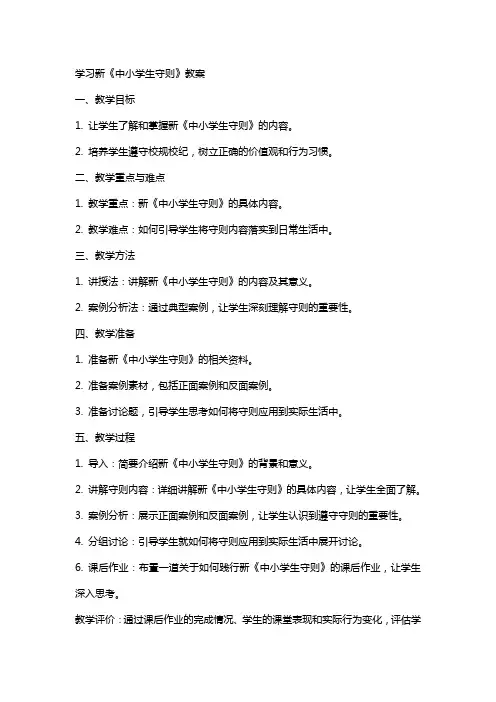 学习新《中小学生守则》教案

一、教学目标

1. 让学生了解和掌握新《中小学生守则》的内容。

2. 培养学生遵守校规校纪，树立正确的价值观和行为习惯。

二、教学重点与难点

1. 教学重点：新《中小学生守则》的具体内容。

2. 教学难点：如何引导学生将守则内容落实到日常生活中。

三、教学方法

1. 讲授法：讲解新《中小学生守则》的内容及其意义。

2. 案例分析法：通过典型案例，让学生深刻理解守则的重要性。

四、教学准备

1. 准备新《中小学生守则》的相关资料。

2. 准备案例素材，包括正面案例和反面案例。

3. 准备讨论题，引导学生思考如何将守则应用到实际生活中。

五、教学过程

1. 导入：简要介绍新《中小学生守则》的背景和意义。

2. 讲解守则内容：详细讲解新《中小学生守则》的具体内容，让学生全面了解。

3. 案例分析：展示正面案例和反面案例，让学生认识到遵守守则的重要性。

4. 分组讨论：引导学生就如何将守则应用到实际生活中展开讨论。

6. 课后作业：布置一道关于如何践行新《中小学生守则》的课后作业，让学生深入思考。

教学评价：通过课后作业的完成情况、学生的课堂表现和实际行为变化，评估学